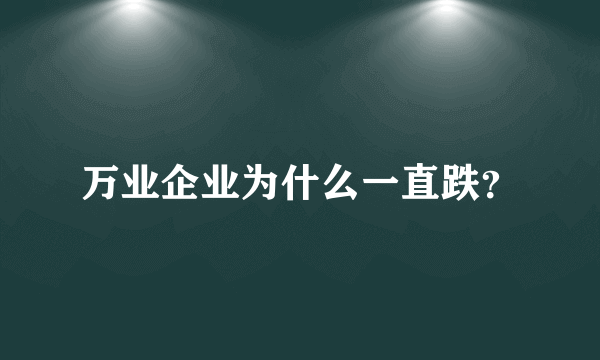 万业企业为什么一直跌?